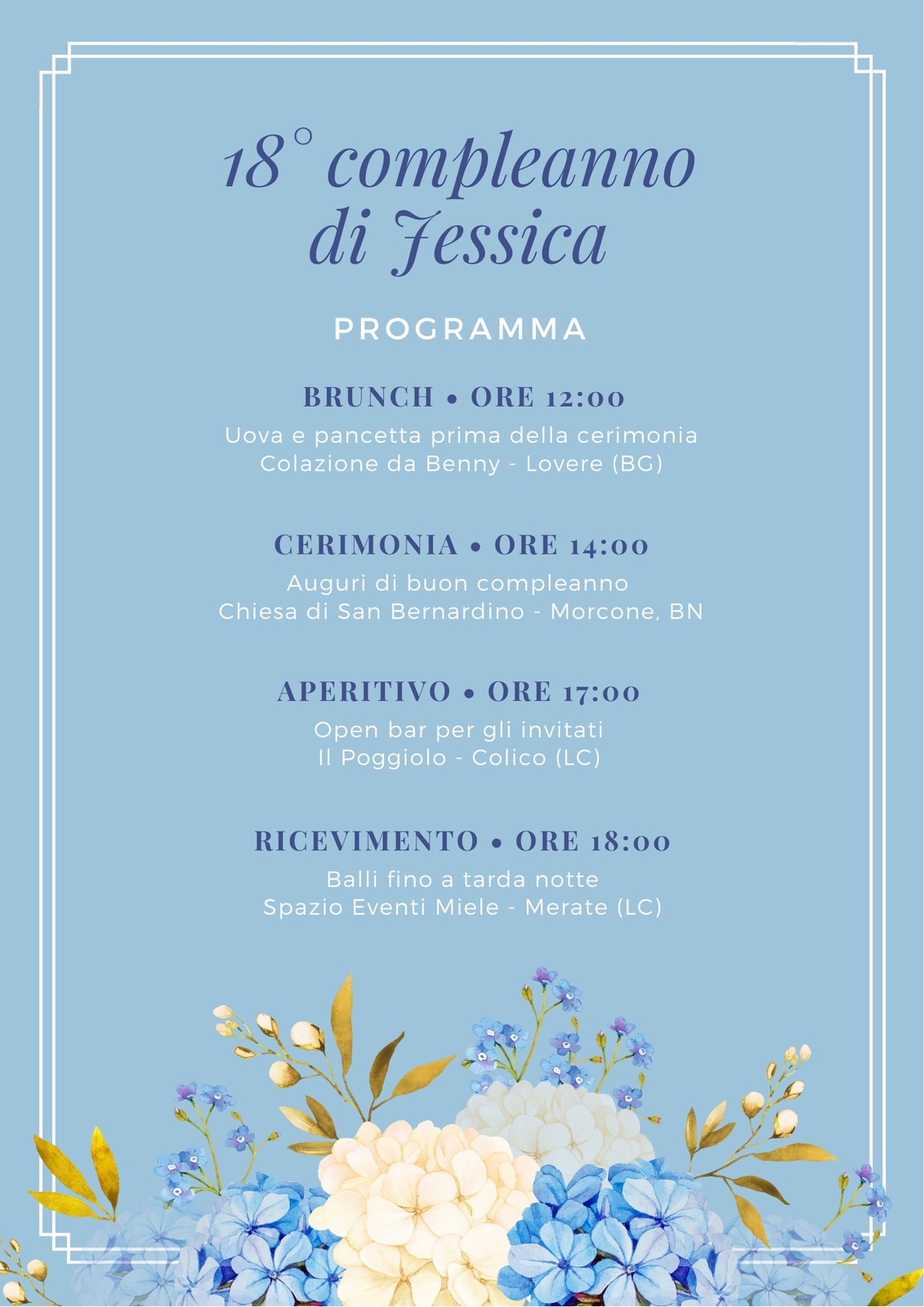 18° compleanno di Jessica

PROGRAMMA

BRUNCH • ORE 12:00
Uova e pancetta prima della cerimonia
Colazione da Benny - Lovere (BG)

CERIMONIA • ORE 14:00
Auguri di buon compleanno
Chiesa di San Bernardino - Morcone, BN

APERITIVO • ORE 17:00
Open bar per gli invitati
Il Poggiolo - Colico (LC)

RICEVIMENTO • ORE 18:00
Balli fino a tarda notte
Spazio Eventi Miele - Merate (LC)